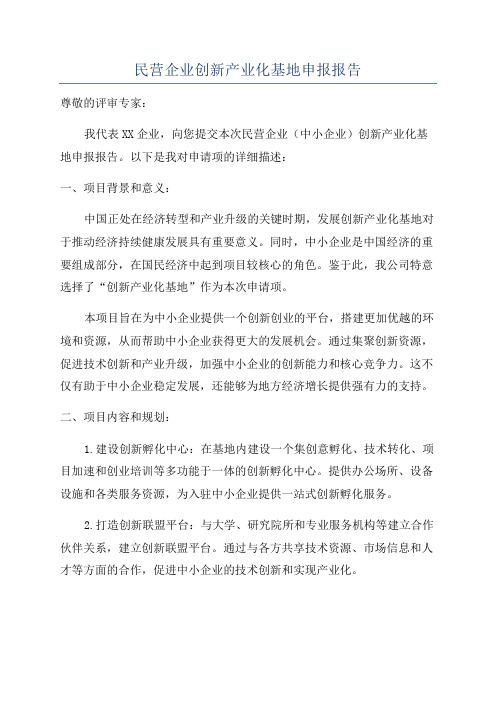 民营企业创新产业化基地申报报告

尊敬的评审专家：

我代表XX企业，向您提交本次民营企业（中小企业）创新产业化基地申报报告。以下是我对申请项的详细描述：

一、项目背景和意义：

中国正处在经济转型和产业升级的关键时期，发展创新产业化基地对于推动经济持续健康发展具有重要意义。同时，中小企业是中国经济的重要组成部分，在国民经济中起到项目较核心的角色。鉴于此，我公司特意选择了“创新产业化基地”作为本次申请项。

本项目旨在为中小企业提供一个创新创业的平台，搭建更加优越的环境和资源，从而帮助中小企业获得更大的发展机会。通过集聚创新资源，促进技术创新和产业升级，加强中小企业的创新能力和核心竞争力。这不仅有助于中小企业稳定发展，还能够为地方经济增长提供强有力的支持。

二、项目内容和规划：

1.建设创新孵化中心：在基地内建设一个集创意孵化、技术转化、项目加速和创业培训等多功能于一体的创新孵化中心。提供办公场所、设备设施和各类服务资源，为入驻中小企业提供一站式创新孵化服务。

2.打造创新联盟平台：与大学、研究院所和专业服务机构等建立合作伙伴关系，建立创新联盟平台。通过与各方共享技术资源、市场信息和人才等方面的合作，促进中小企业的技术创新和实现产业化。